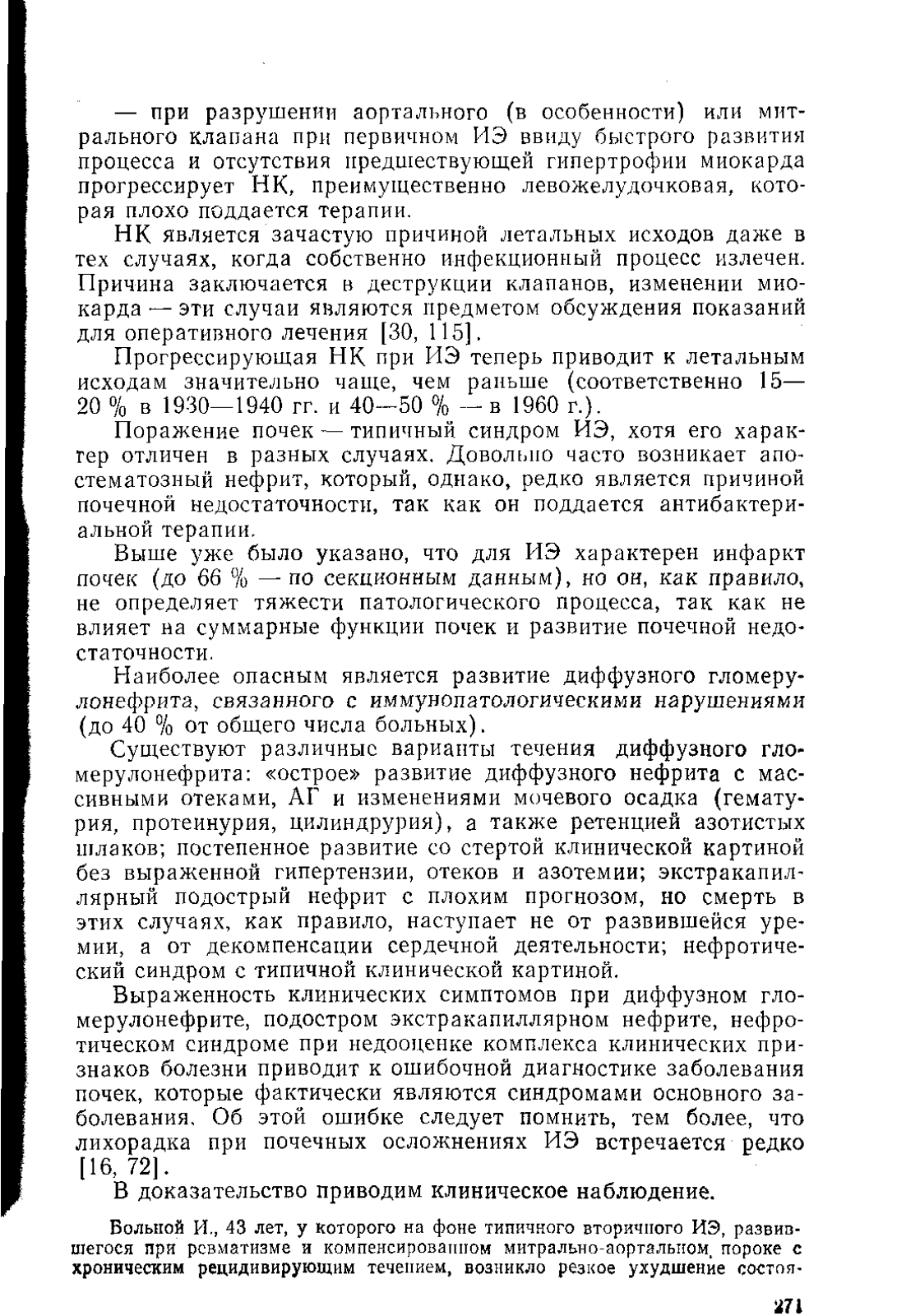 — при разрушении аортального (в особенности) или митрального клапана при первичном ИЭ ввиду быстрого развития процесса и отсутствия предшествующей гипертрофии миокарда прогрессирует НК, преимущественно левожелудочковая, которая плохо поддается терапии.

НК является зачастую причиной летальных исходов даже в тех случаях, когда собственно инфекционный процесс излечен. Причина заключается в деструкции клапанов, изменении миокарда — эти случаи являются предметом обсуждения показаний для оперативного лечения [30, 115].

Прогрессирующая НК при ИЭ теперь приводит к летальным исходам значительно чаще, чем раньше (соответственно 15—20 % в 1930—1940 гг. и 40—50 % — в 1960 г.).

Поражение почек — типичный синдром ИЭ, хотя его характер отличен в разных случаях. Довольно часто возникает апостематозный нефрит, который, однако, редко является причиной почечной недостаточности, так как он поддается антибактериальной терапии.

Выше уже было указано, что для ИЭ характерен инфаркт почек (до 66 % — по секционным данным), но он, как правило, не определяет тяжести патологического процесса, так как не влияет на суммарные функции почек и развитие почечной недостаточности.

Наиболее опасным является развитие диффузного гломерулонефрита, связанного с иммунопатологическими нарушениями (до 40 % от общего числа больных).

Существуют различные варианты течения диффузного гломерулонефрита: «острое» развитие диффузного нефрита с массивными отеками, АГ и изменениями мочевого осадка (гематурия, протеинурия, цилиндрурия), а также ретенцией азотистых шлаков; постепенное развитие со стертой клинической картиной без выраженной гипертензии, отеков и азотемии; экстракапиллярный подострый нефрит с плохим прогнозом, но смерть в этих случаях, как правило, наступает не от развившейся уремии, а от декомпенсации сердечной деятельности; нефротический синдром с типичной клинической картиной.

Выраженность клинических симптомов при диффузном гломерулонефрите, подостром экстракапиллярном нефрите, нефротическом синдроме при недооценке комплекса клинических признаков болезни приводит к ошибочной диагностике заболевания почек, которые фактически являются синдромами основного заболевания. Об этой ошибке следует помнить, тем более, что лихорадка при почечных осложнениях ИЭ встречается редко [16, 72].

В доказательство приводим клиническое наблюдение.

Больной И., 43 лет, у которого на фоне типичного вторичного ИЭ, развившегося при ревматизме и компенсированном митрально-аортальном пороке с хроническим рецидивирующим течением, возникло резкое ухудшение состоя-

271